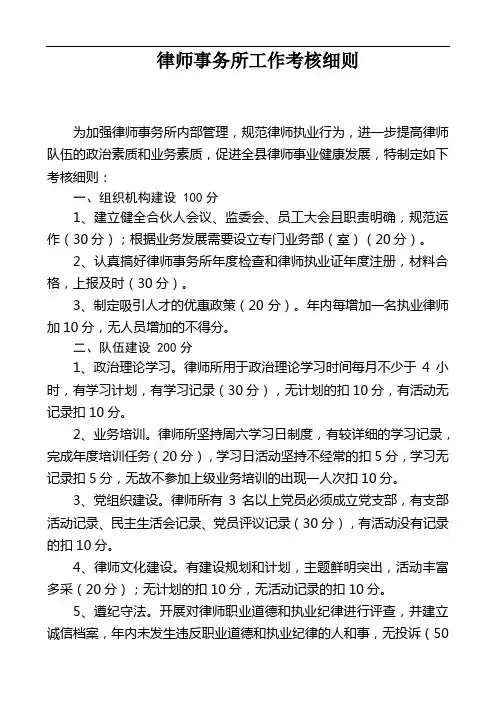 律师事务所工作考核细则

为加强律师事务所内部管理，规范律师执业行为，进一步提高律师队伍的政治素质和业务素质，促进全县律师事业健康发展，特制定如下考核细则：

一、组织机构建设 100 分

1、建立健全合伙人会议、监委会、员工大会且职责明确，规范运作（30 分）；根据业务发展需要设立专门业务部（室）（20 分）。

2、认真搞好律师事务所年度检查和律师执业证年度注册，材料合格，上报及时（30 分）。

3、制定吸引人才的优惠政策（20 分）。年内每增加一名执业律师加 10 分，无人员增加的不得分。

二、队伍建设 200 分

1、政治理论学习。律师所用于政治理论学习时间每月不少于 4 小时，有学习计划，有学习记录（30 分），无计划的扣 10 分，有活动无记录扣 10 分。

2、业务培训。律师所坚持周六学习日制度，有较详细的学习记录，完成年度培训任务（20 分），学习日活动坚持不经常的扣 5 分，学习无记录扣 5 分，无故不参加上级业务培训的出现一人次扣 10 分。

3、党组织建设。律师所有 3 名以上党员必须成立党支部，有支部活动记录、民主生活会记录、党员评议记录（30 分），有活动没有记录的扣 10 分。

4、律师文化建设。有建设规划和计划，主题鲜明突出，活动丰富多采（20 分）；无计划的扣 10 分，无活动记录的扣 10 分。

5、遵纪守法。开展对律师职业道德和执业纪律进行评查，并建立诚信档案，年内未发生违反职业道德和执业纪律的人和事，无投诉（50